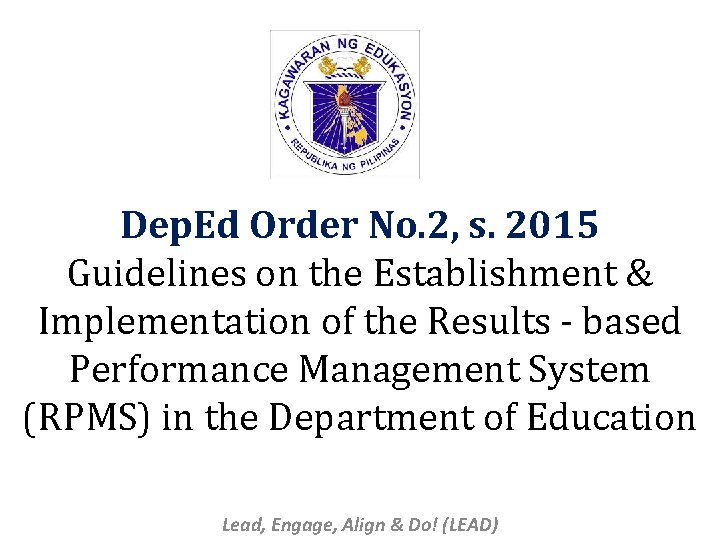 KAGAWARAN NG EDUKASYON
REPUBLIKA NG PILIPINAS

DepEd Order No.2, s. 2015
Guidelines on the Establishment & Implementation of the Results - based Performance Management System (RPMS) in the Department of Education

Lead, Engage, Align & Do! (LEAD)